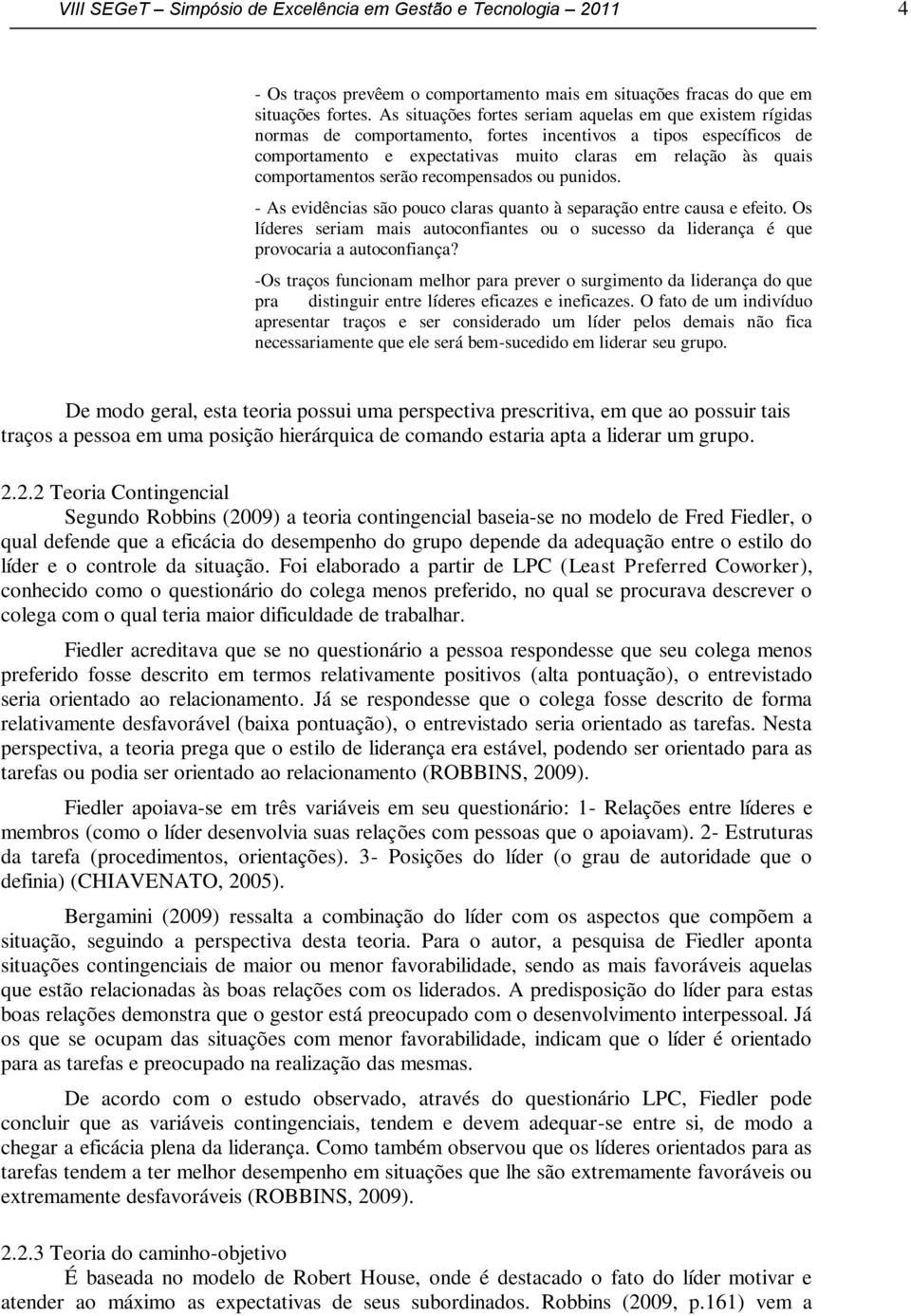 VIII SEGeT – Simpósio de Excelência em Gestão e Tecnologia – 2011 4

- Os traços prevêem o comportamento mais em situações fracas do que em situações fortes. As situações fortes seriam aquelas em que existem rígidas normas de comportamento, fortes incentivos a tipos específicos de comportamento e expectativas muito claras em relação às quais comportamentos serão recompensados ou punidos.

- As evidências são pouco claras quanto à separação entre causa e efeito. Os líderes seriam mais autoconfiantes ou o sucesso da liderança é que provocaria a autoconfiança?

-Os traços funcionam melhor para prever o surgimento da liderança do que pra distinguir entre líderes eficazes e ineficazes. O fato de um indivíduo apresentar traços e ser considerado um líder pelos demais não fica necessariamente que ele será bem-sucedido em liderar seu grupo.

De modo geral, esta teoria possui uma perspectiva prescritiva, em que ao possuir tais traços a pessoa em uma posição hierárquica de comando estaria apta a liderar um grupo.

2.2.2 Teoria Contingencial

Segundo Robbins (2009) a teoria contingencial baseia-se no modelo de Fred Fiedler, o qual defende que a eficácia do desempenho do grupo depende da adequação entre o estilo do líder e o controle da situação. Foi elaborado a partir de LPC (Least Preferred Coworker), conhecido como o questionário do colega menos preferido, no qual se procurava descrever o colega com o qual teria maior dificuldade de trabalhar.

Fiedler acreditava que se no questionário a pessoa respondesse que seu colega menos preferido fosse descrito em termos relativamente positivos (alta pontuação), o entrevistado seria orientado ao relacionamento. Já se respondesse que o colega fosse descrito de forma relativamente desfavorável (baixa pontuação), o entrevistado seria orientado as tarefas. Nesta perspectiva, a teoria prega que o estilo de liderança era estável, podendo ser orientado para as tarefas ou podia ser orientado ao relacionamento (ROBBINS, 2009).

Fiedler apoiava-se em três variáveis em seu questionário: 1- Relações entre líderes e membros (como o líder desenvolvia suas relações com pessoas que o apoiavam). 2- Estruturas da tarefa (procedimentos, orientações). 3- Posições do líder (o grau de autoridade que o definia) (CHIAVENATO, 2005).

Bergamini (2009) ressalta a combinação do líder com os aspectos que compõem a situação, seguindo a perspectiva desta teoria. Para o autor, a pesquisa de Fiedler aponta situações contingenciais de maior ou menor favorabilidade, sendo as mais favoráveis aquelas que estão relacionadas às boas relações com os liderados. A predisposição do líder para estas boas relações demonstra que o gestor está preocupado com o desenvolvimento interpessoal. Já os que se ocupam das situações com menor favorabilidade, indicam que o líder é orientado para as tarefas e preocupado na realização das mesmas.

De acordo com o estudo observado, através do questionário LPC, Fiedler pode concluir que as variáveis contingenciais, tendem e devem adequar-se entre si, de modo a chegar a eficácia plena da liderança. Como também observou que os líderes orientados para as tarefas tendem a ter melhor desempenho em situações que lhe são extremamente favoráveis ou extremamente desfavoráveis (ROBBINS, 2009).

2.2.3 Teoria do caminho-objetivo

É baseada no modelo de Robert House, onde é destacado o fato do líder motivar e atender ao máximo as expectativas de seus subordinados. Robbins (2009, p.161) vem a